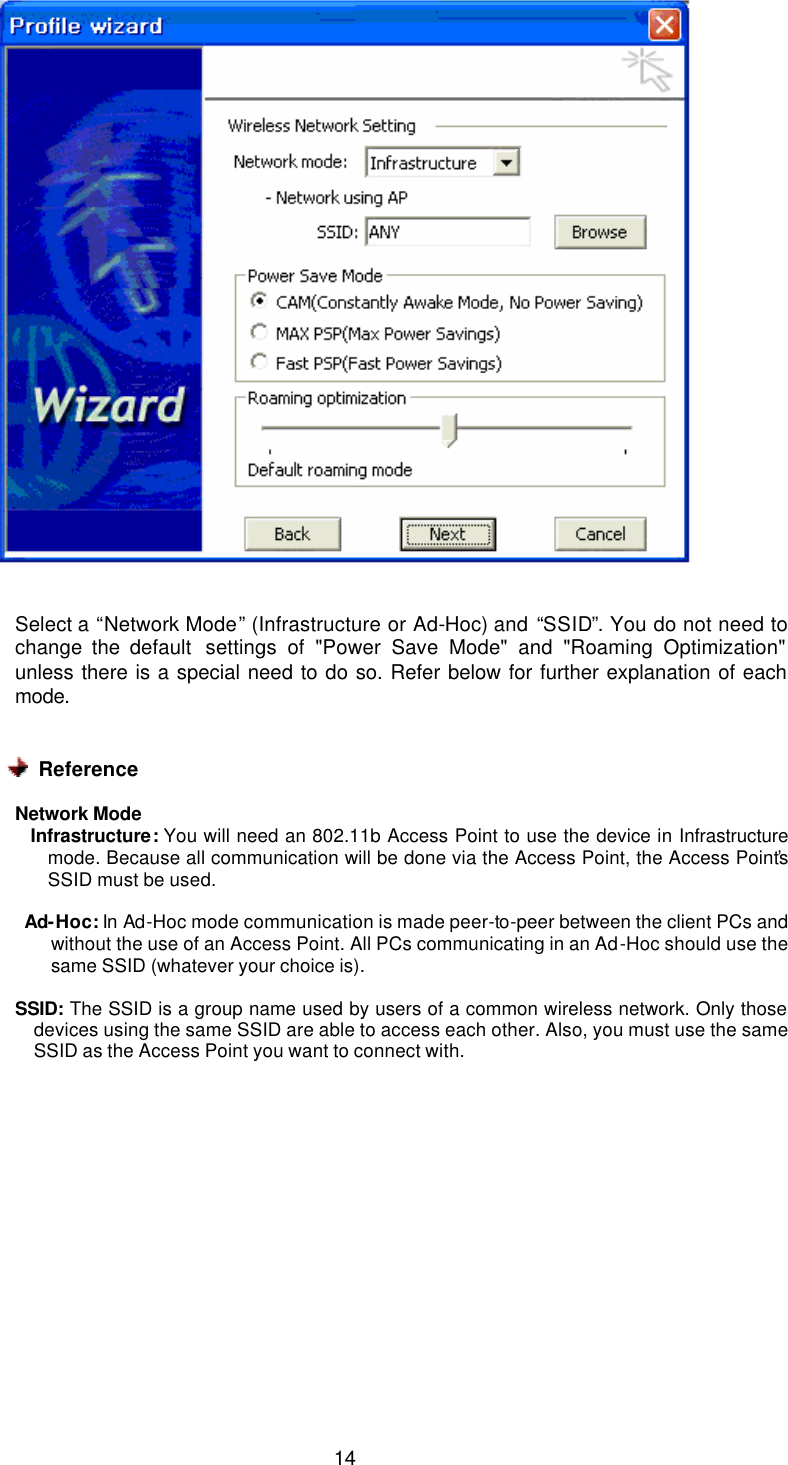 Profile wizard

Wizard

Wireless Network Setting

Network mode: Infrastructure

- Network using AP

SSID: ANY Browse

Power Save Mode

CAM(Constantly Awake Mode, No Power Saving)

MAX PSP(Max Power Savings)

Fast PSP(Fast Power Savings)

Roaming optimization

Default roaming mode

Back Next Cancel

Select a “Network Mode” (Infrastructure or Ad-Hoc) and “SSID”. You do not need to change the default settings of "Power Save Mode" and "Roaming Optimization" unless there is a special need to do so. Refer below for further explanation of each mode.

Reference

Network Mode

Infrastructure: You will need an 802.11b Access Point to use the device in Infrastructure mode. Because all communication will be done via the Access Point, the Access Point's SSID must be used.

Ad-Hoc: In Ad-Hoc mode communication is made peer-to-peer between the client PCs and without the use of an Access Point. All PCs communicating in an Ad-Hoc should use the same SSID (whatever your choice is).

SSID: The SSID is a group name used by users of a common wireless network. Only those devices using the same SSID are able to access each other. Also, you must use the same SSID as the Access Point you want to connect with.

14